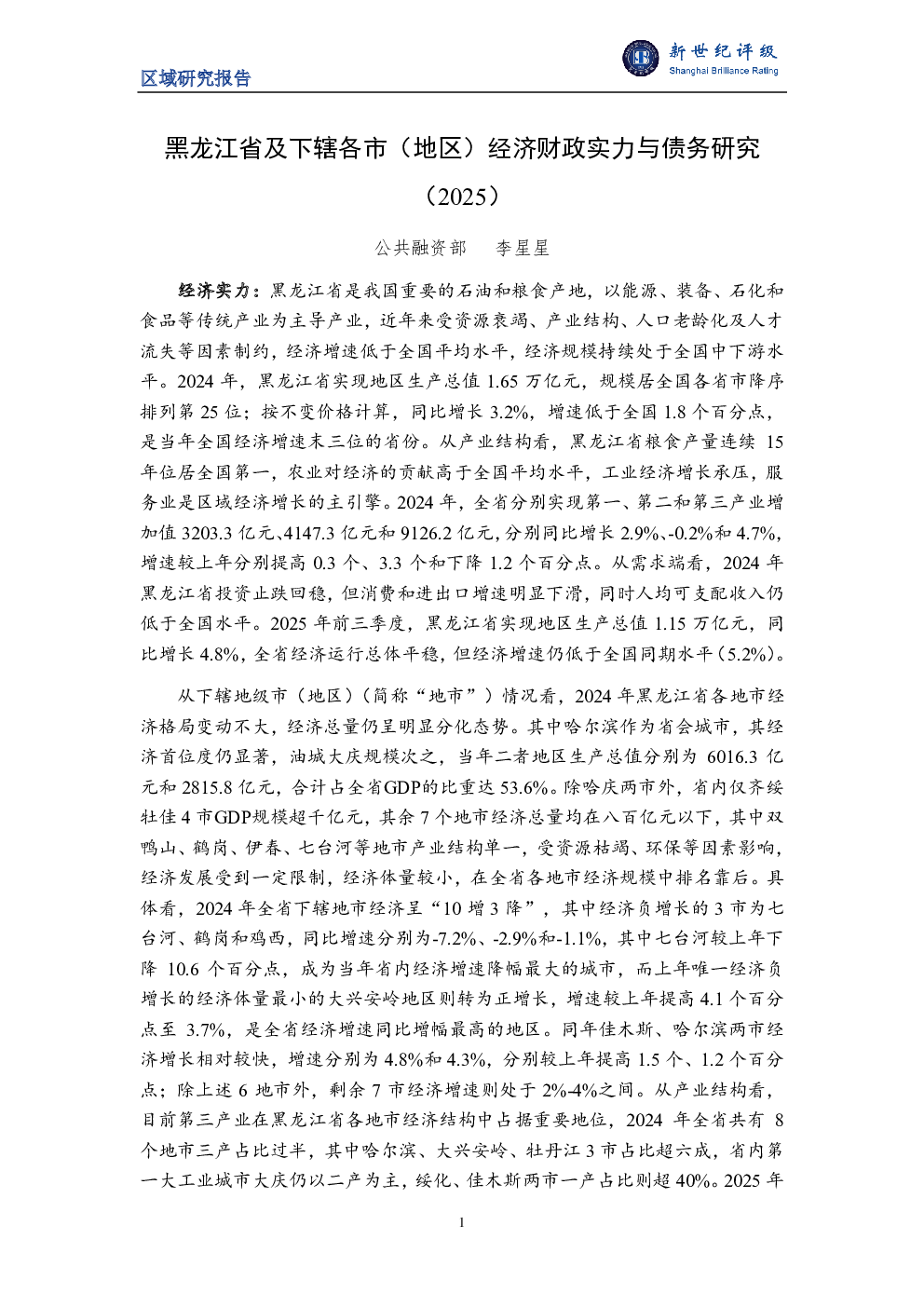 区域研究报告

新世纪评级
Shanghai Brilliance Rating

黑龙江省及下辖各市（地区）经济财政实力与债务研究（2025）

公共融资部　李星星

经济实力：黑龙江省是我国重要的石油和粮食产地，以能源、装备、石化和食品等传统产业为主导产业，近年来受资源衰竭、产业结构、人口老龄化及人才流失等因素制约，经济增速低于全国平均水平，经济规模持续处于全国中下游水平。2024 年，黑龙江省实现地区生产总值 1.65 万亿元，规模居全国各省市降序排列第 25 位；按不变价格计算，同比增长 3.2%，增速低于全国 1.8 个百分点，是当年全国经济增速末三位的省份。从产业结构看，黑龙江省粮食产量连续 15 年位居全国第一，农业对经济的贡献高于全国平均水平，工业经济增长承压，服务业是区域经济增长的主引擎。2024 年，全省分别实现第一、第二和第三产业增加值 3203.3 亿元、4147.3 亿元和 9126.2 亿元，分别同比增长 2.9%、-0.2%和 4.7%，增速较上年分别提高 0.3 个、3.3 个和下降 1.2 个百分点。从需求端看，2024 年黑龙江省投资止跌回稳，但消费和进出口增速明显下滑，同时人均可支配收入仍低于全国水平。2025 年前三季度，黑龙江省实现地区生产总值 1.15 万亿元，同比增长 4.8%，全省经济运行总体平稳，但经济增速仍低于全国同期水平（5.2%）。

从下辖地级市（地区）（简称“地市”）情况看，2024 年黑龙江省各地市经济格局变动不大，经济总量仍呈明显分化态势。其中哈尔滨作为省会城市，其经济首位度仍显著，油城大庆规模次之，当年二者地区生产总值分别为 6016.3 亿元和 2815.8 亿元，合计占全省GDP的比重达 53.6%。除哈庆两市外，省内仅齐绥牡佳 4 市GDP规模超千亿元，其余 7 个地市经济总量均在八百亿元以下，其中双鸭山、鹤岗、伊春、七台河等地市产业结构单一，受资源枯竭、环保等因素影响，经济发展受到一定限制，经济体量较小，在全省各地市经济规模中排名靠后。具体看，2024 年全省下辖地市经济呈“10 增 3 降”，其中经济负增长的 3 市为七台河、鹤岗和鸡西，同比增速分别为-7.2%、-2.9%和-1.1%，其中七台河较上年下降 10.6 个百分点，成为当年省内经济增速降幅最大的城市，而上年唯一经济负增长的经济体量最小的大兴安岭地区则转为正增长，增速较上年提高 4.1 个百分点至 3.7%，是全省经济增速同比增幅最高的地区。同年佳木斯、哈尔滨两市经济增长相对较快，增速分别为 4.8%和 4.3%，分别较上年提高 1.5 个、1.2 个百分点；除上述 6 地市外，剩余 7 市经济增速则处于 2%-4%之间。从产业结构看，目前第三产业在黑龙江省各地市经济结构中占据重要地位，2024 年全省共有 8 个地市三产占比过半，其中哈尔滨、大兴安岭、牡丹江 3 市占比超六成，省内第一大工业城市大庆仍以二产为主，绥化、佳木斯两市一产占比则超 40%。2025 年

1